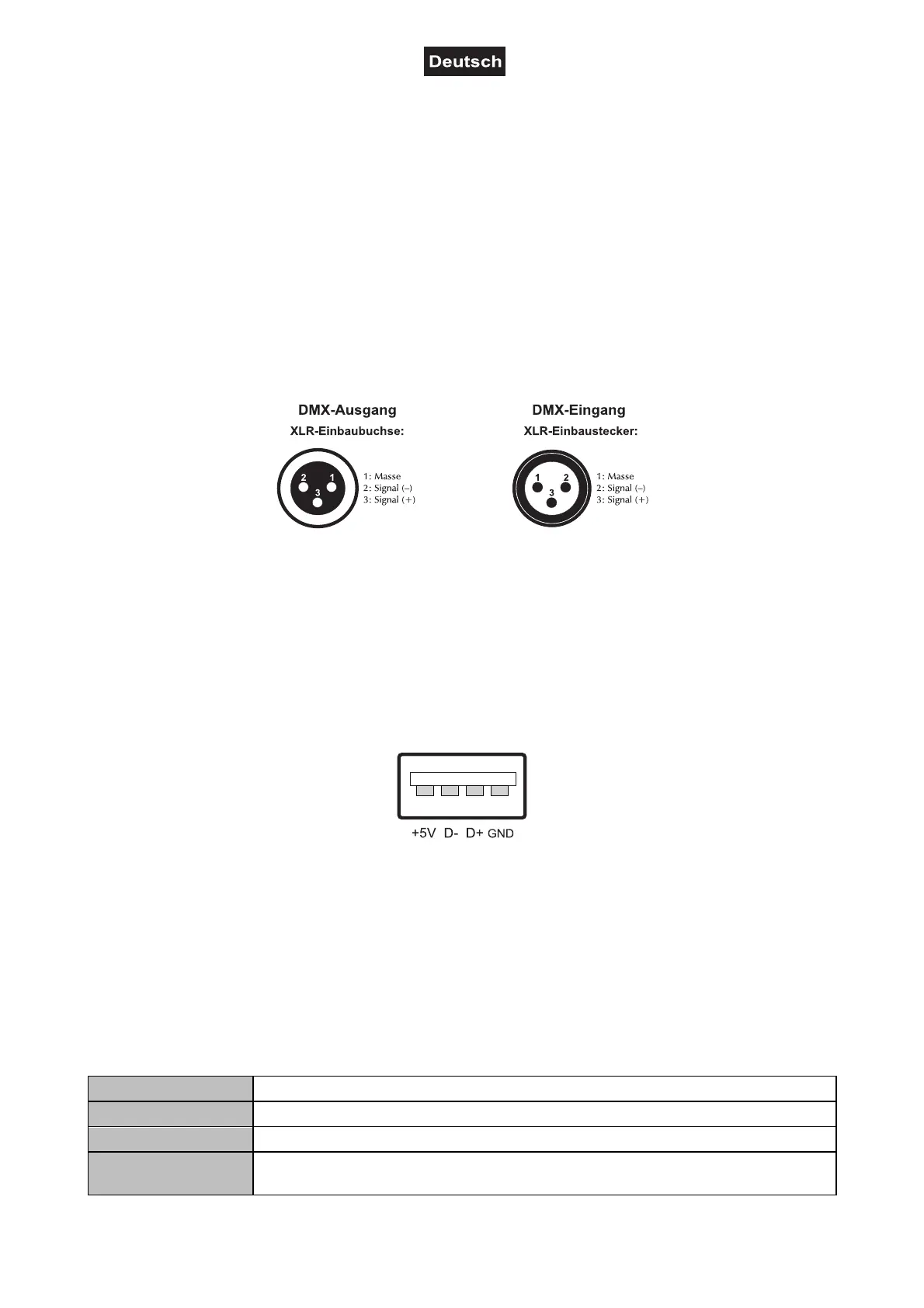 Deutsch

DMX-Ausgang
XLR-Einbaubuchse:

2 1
3

1: Masse
2: Signal (–)
3: Signal (+)

DMX-Eingang
XLR-Einbaustecker:

1 2
3

1: Masse
2: Signal (–)
3: Signal (+)

+5V D- D+ GND